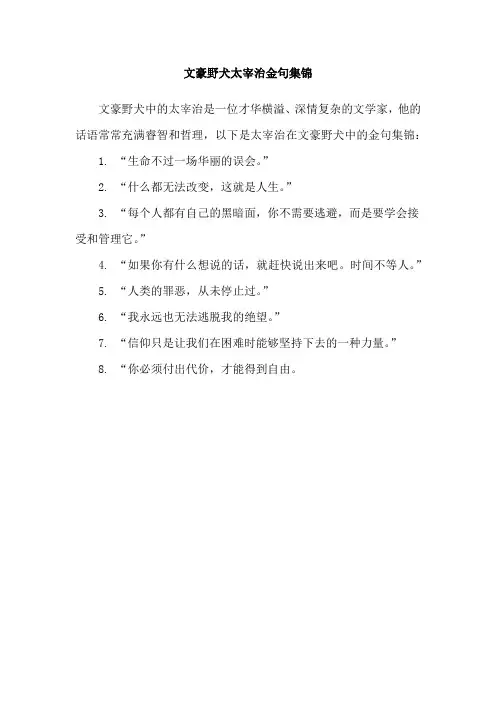 文豪野犬太宰治金句集锦

文豪野犬中的太宰治是一位才华横溢、深情复杂的文学家，他的话语常常充满睿智和哲理，以下是太宰治在文豪野犬中的金句集锦：

1. “生命不过一场华丽的误会。”

2. “什么都无法改变，这就是人生。”

3. “每个人都有自己的黑暗面，你不需要逃避，而是要学会接受和管理它。”

4. “如果你有什么想说的话，就赶快说出来吧。时间不等人。”

5. “人类的罪恶，从未停止过。”

6. “我永远也无法逃脱我的绝望。”

7. “信仰只是让我们在困难时能够坚持下去的一种力量。”

8. “你必须付出代价，才能得到自由。